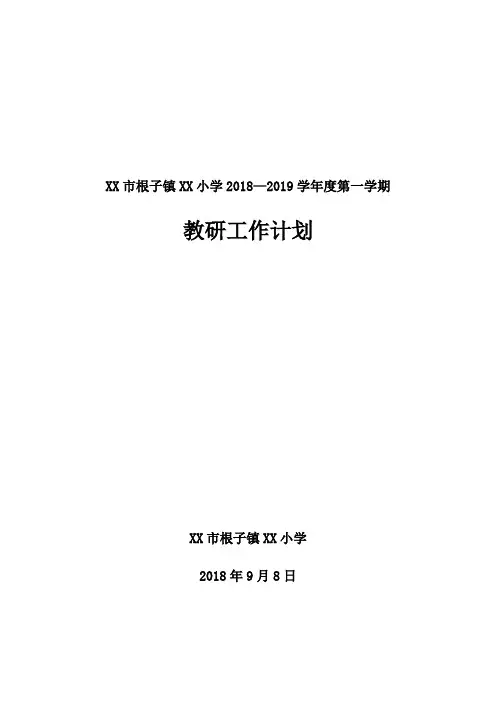 XX市根子镇XX小学2018—2019学年度第一学期

教研工作计划

XX市根子镇XX小学

2018年9月8日